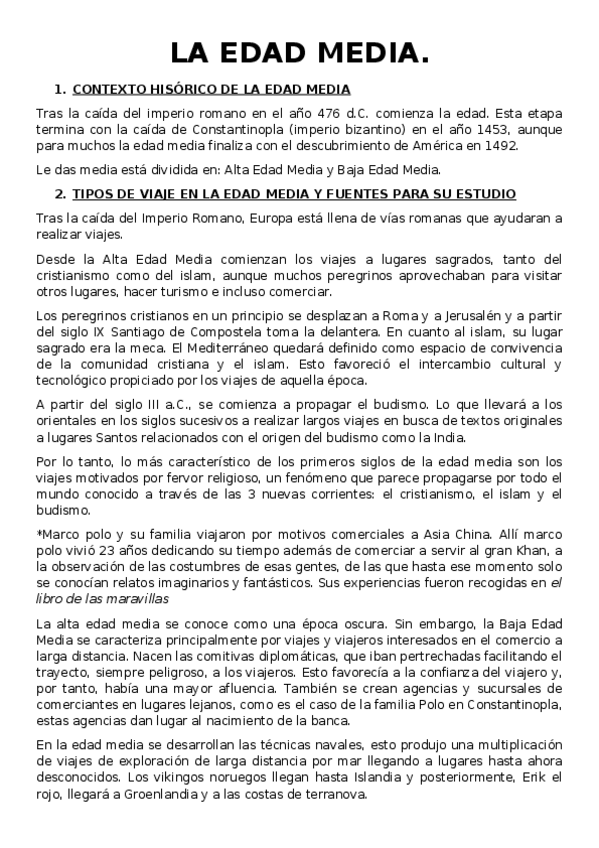 LA EDAD MEDIA.

1. CONTEXTO HISÓRICO DE LA EDAD MEDIA

Tras la caída del imperio romano en el año 476 d.C. comienza la edad. Esta etapa termina con la caída de Constantinopla (imperio bizantino) en el año 1453, aunque para muchos la edad media finaliza con el descubrimiento de América en 1492.

Le das media está dividida en: Alta Edad Media y Baja Edad Media.

2. TIPOS DE VIAJE EN LA EDAD MEDIA Y FUENTES PARA SU ESTUDIO

Tras la caída del Imperio Romano, Europa está llena de vías romanas que ayudaran a realizar viajes.

Desde la Alta Edad Media comienzan los viajes a lugares sagrados, tanto del cristianismo como del islam, aunque muchos peregrinos aprovechaban para visitar otros lugares, hacer turismo e incluso comerciar.

Los peregrinos cristianos en un principio se desplazan a Roma y a Jerusalén y a partir del siglo IX Santiago de Compostela toma la delantera. En cuanto al islam, su lugar sagrado era la meca. El Mediterráneo quedará definido como espacio de convivencia de la comunidad cristiana y el islam. Esto favoreció el intercambio cultural y tecnológico propiciado por los viajes de aquella época.

A partir del siglo III a.C., se comienza a propagar el budismo. Lo que llevará a los orientales en los siglos sucesivos a realizar largos viajes en busca de textos originales a lugares Santos relacionados con el origen del budismo como la India.

Por lo tanto, lo más característico de los primeros siglos de la edad media son los viajes motivados por fervor religioso, un fenómeno que parece propagarse por todo el mundo conocido a través de las 3 nuevas corrientes: el cristianismo, el islam y el budismo.

*Marco polo y su familia viajaron por motivos comerciales a Asia China. Allí marco polo vivió 23 años dedicando su tiempo además de comerciar a servir al gran Khan, a la observación de las costumbres de esas gentes, de las que hasta ese momento solo se conocían relatos imaginarios y fantásticos. Sus experiencias fueron recogidas en el libro de las maravillas

La alta edad media se conoce como una época oscura. Sin embargo, la Baja Edad Media se caracteriza principalmente por viajes y viajeros interesados en el comercio a larga distancia. Nacen las comitivas diplomáticas, que iban pertrechadas facilitando el trayecto, siempre peligroso, a los viajeros. Esto favorecía a la confianza del viajero y, por tanto, había una mayor afluencia. También se crean agencias y sucursales de comerciantes en lugares lejanos, como es el caso de la familia Polo en Constantinopla, estas agencias dan lugar al nacimiento de la banca.

En la edad media se desarrollan las técnicas navales, esto produjo una multiplicación de viajes de exploración de larga distancia por mar llegando a lugares hasta ahora desconocidos. Los vikingos noruegos llegan hasta Islandia y posteriormente, Erik el rojo, llegará a Groenlandia y a las costas de terranova.